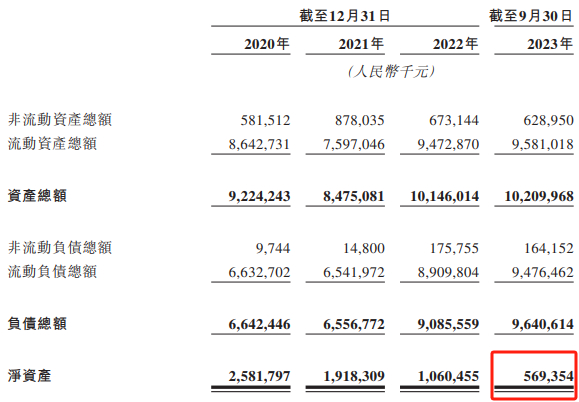 |  | 截至12月31日 |  |  | 截至9月30日 |
|---|---|---|---|---|
|  | 2020年 | 2021年 | 2022年 | 2023年 |
|  | (人民幣千元) |  |  |  |
| 非流動資產總額 | 581,512 | 878,035 | 673,144 | 628,950 |
| 流動資產總額 | 8,642,731 | 7,597,046 | 9,472,870 | 9,581,018 |
| 資產總額 | 9,224,243 | 8,475,081 | 10,146,014 | 10,209,968 |
| 非流動負債總額 | 9,744 | 14,800 | 175,755 | 164,152 |
| 流動負債總額 | 6,632,702 | 6,541,972 | 8,909,804 | 9,476,462 |
| 負債總額 | 6,642,446 | 6,556,772 | 9,085,559 | 9,640,614 |
| 淨資產 | 2,581,797 | 1,918,309 | 1,060,455 | 569,354 |